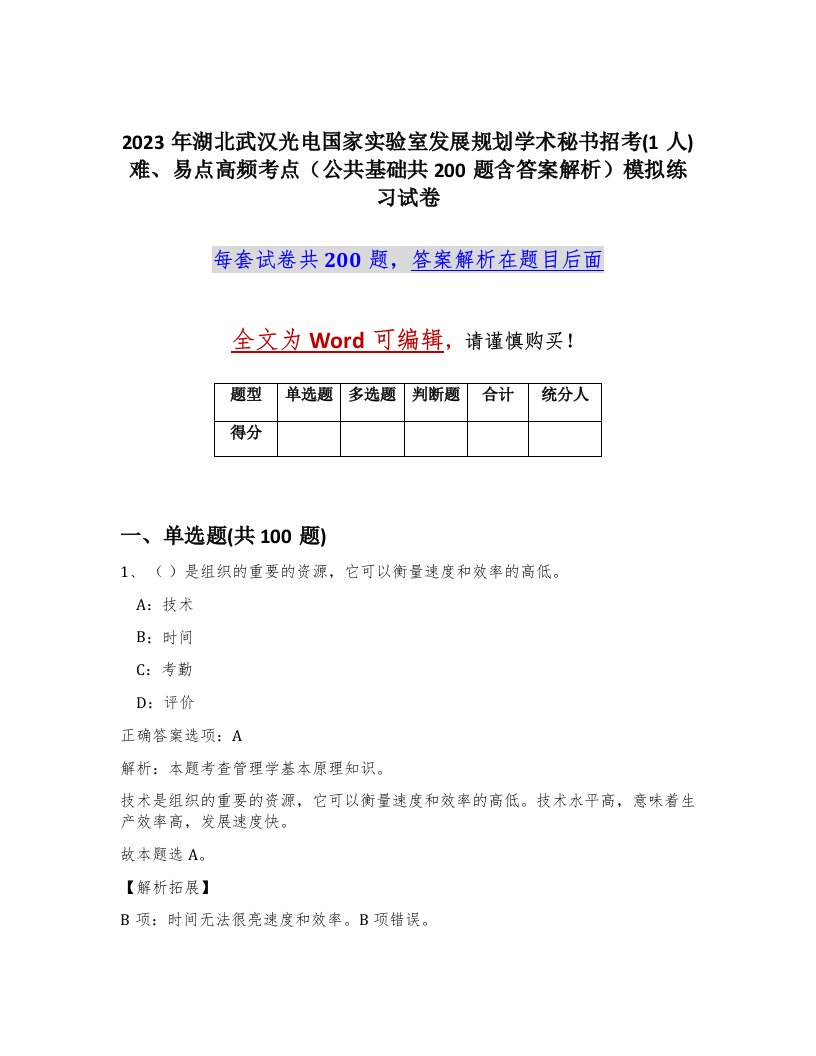 2023 年湖北武汉光电国家实验室发展规划学术秘书招考(1 人)难、易点高频考点（公共基础共 200 题含答案解析）模拟练习试卷

每套试卷共 200 题，答案解析在题目后面

全文为 Word 可编辑，请谨慎购买！

| 题型 | 单选题 | 多选题 | 判断题 | 合计 | 统分人 |
|---|---|---|---|---|---|
| 得分 | | | | | |

一、单选题(共 100 题)

1、（ ）是组织的重要的资源，它可以衡量速度和效率的高低。

A：技术

B：时间

C：考勤

D：评价

正确答案选项：A

解析：本题考查管理学基本原理知识。

技术是组织的重要的资源，它可以衡量速度和效率的高低。技术水平高，意味着生产效率高，发展速度快。

故本题选 A。

【解析拓展】

B 项：时间无法很亮速度和效率。B 项错误。